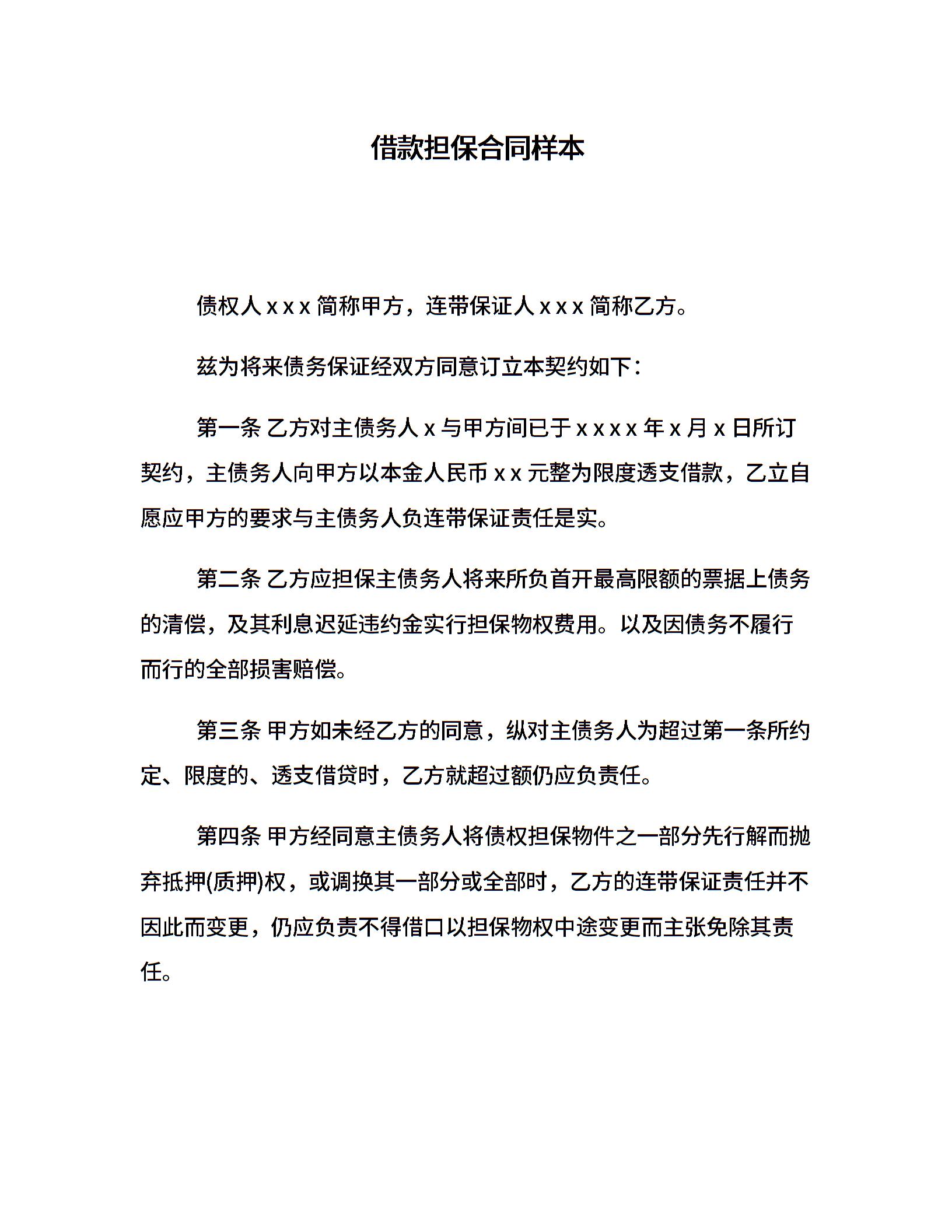 借款担保合同样本

债权人 x x x 简称甲方，连带保证人 x x x 简称乙方。

兹为将来债务保证经双方同意订立本契约如下：

第一条 乙方对主债务人 x 与甲方间已于 x x x x 年 x 月 x 日所订契约，主债务人向甲方以本金人民币 x x 元整为限度透支借款，乙立自愿应甲方的要求与主债务人负连带保证责任是实。

第二条 乙方应担保主债务人将来所负首开最高限额的票据上债务的清偿，及其利息迟延违约金实行担保物权费用。以及因债务不履行而行的全部损害赔偿。

第三条 甲方如未经乙方的同意，纵对主债务人为超过第一条所约定、限度的、透支借贷时，乙方就超过额仍应负责任。

第四条 甲方经同意主债务人将债权担保物件之一部分先行解而抛弃抵押(质押)权，或调换其一部分或全部时，乙方的连带保证责任并不因此而变更，仍应负责不得借口以担保物权中途变更而主张免除其责任。